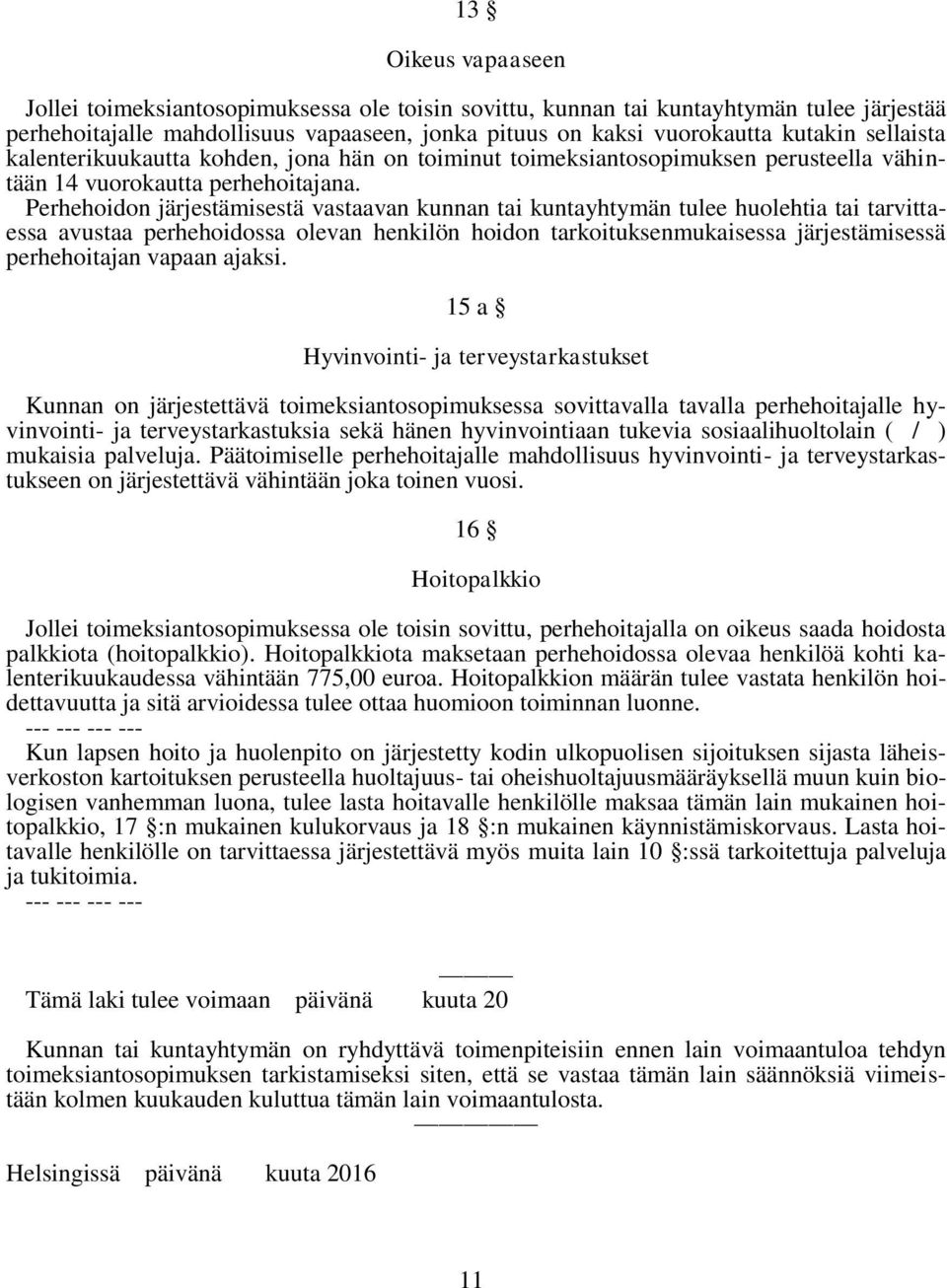 13 §

Oikeus vapaaseen

Jollei toimeksiantosopimuksessa ole toisin sovittu, kunnan tai kuntayhtymän tulee järjestää perhehoitajalle mahdollisuus vapaaseen, jonka pituus on kaksi vuorokautta kutakin sellaista kalenterikuukautta kohden, jona hän on toiminut toimeksiantosopimuksen perusteella vähintään 14 vuorokautta perhehoitajana.
Perhehoidon järjestämisestä vastaavan kunnan tai kuntayhtymän tulee huolehtia tai tarvittaessa avustaa perhehoidossa olevan henkilön hoidon tarkoituksenmukaisessa järjestämisessä perhehoitajan vapaan ajaksi.

15 a §

Hyvinvointi- ja terveystarkastukset

Kunnan on järjestettävä toimeksiantosopimuksessa sovittavalla tavalla perhehoitajalle hyvinvointi- ja terveystarkastuksia sekä hänen hyvinvointiaan tukevia sosiaalihuoltolain ( / ) mukaisia palveluja. Päätoimiselle perhehoitajalle mahdollisuus hyvinvointi- ja terveystarkastukseen on järjestettävä vähintään joka toinen vuosi.

16 §

Hoitopalkkio

Jollei toimeksiantosopimuksessa ole toisin sovittu, perhehoitajalla on oikeus saada hoidosta palkkiota (hoitopalkkio). Hoitopalkkiota maksetaan perhehoidossa olevaa henkilöä kohti kalenterikuukaudessa vähintään 775,00 euroa. Hoitopalkkion määrän tulee vastata henkilön hoidettavuutta ja sitä arvioidessa tulee ottaa huomioon toiminnan luonne.
--- --- --- ---
Kun lapsen hoito ja huolenpito on järjestetty kodin ulkopuolisen sijoituksen sijasta läheisverkoston kartoituksen perusteella huoltajuus- tai oheishuoltajuusmääräyksellä muun kuin biologisen vanhemman luona, tulee lasta hoitavalle henkilölle maksaa tämän lain mukainen hoitopalkkio, 17 §:n mukainen kulukorvaus ja 18 §:n mukainen käynnistämiskorvaus. Lasta hoitavalle henkilölle on tarvittaessa järjestettävä myös muita lain 10 §:ssä tarkoitettuja palveluja ja tukitoimia.
--- --- --- ---

Tämä laki tulee voimaan päivänä kuuta 20

Kunnan tai kuntayhtymän on ryhdyttävä toimenpiteisiin ennen lain voimaantuloa tehdyn toimeksiantosopimuksen tarkistamiseksi siten, että se vastaa tämän lain säännöksiä viimeistään kolmen kuukauden kuluttua tämän lain voimaantulosta.

Helsingissä päivänä kuuta 2016

11